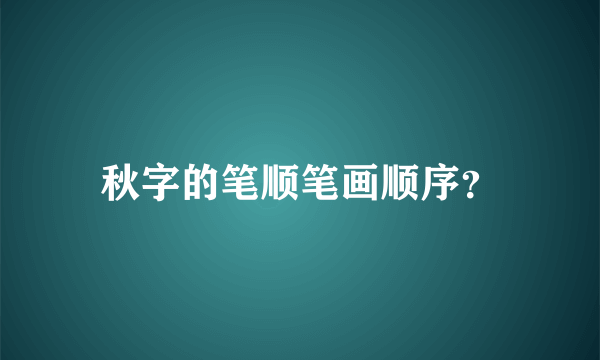 秋字的笔顺笔画顺序?